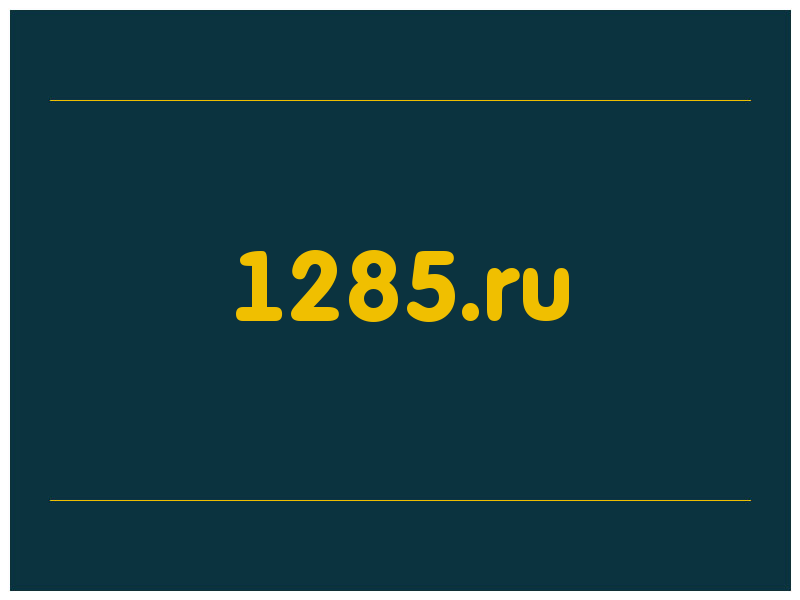 1285.ru